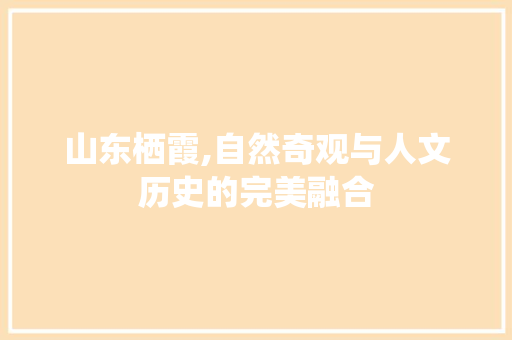 山东栖霞,自然奇观与人文历史的完美融合